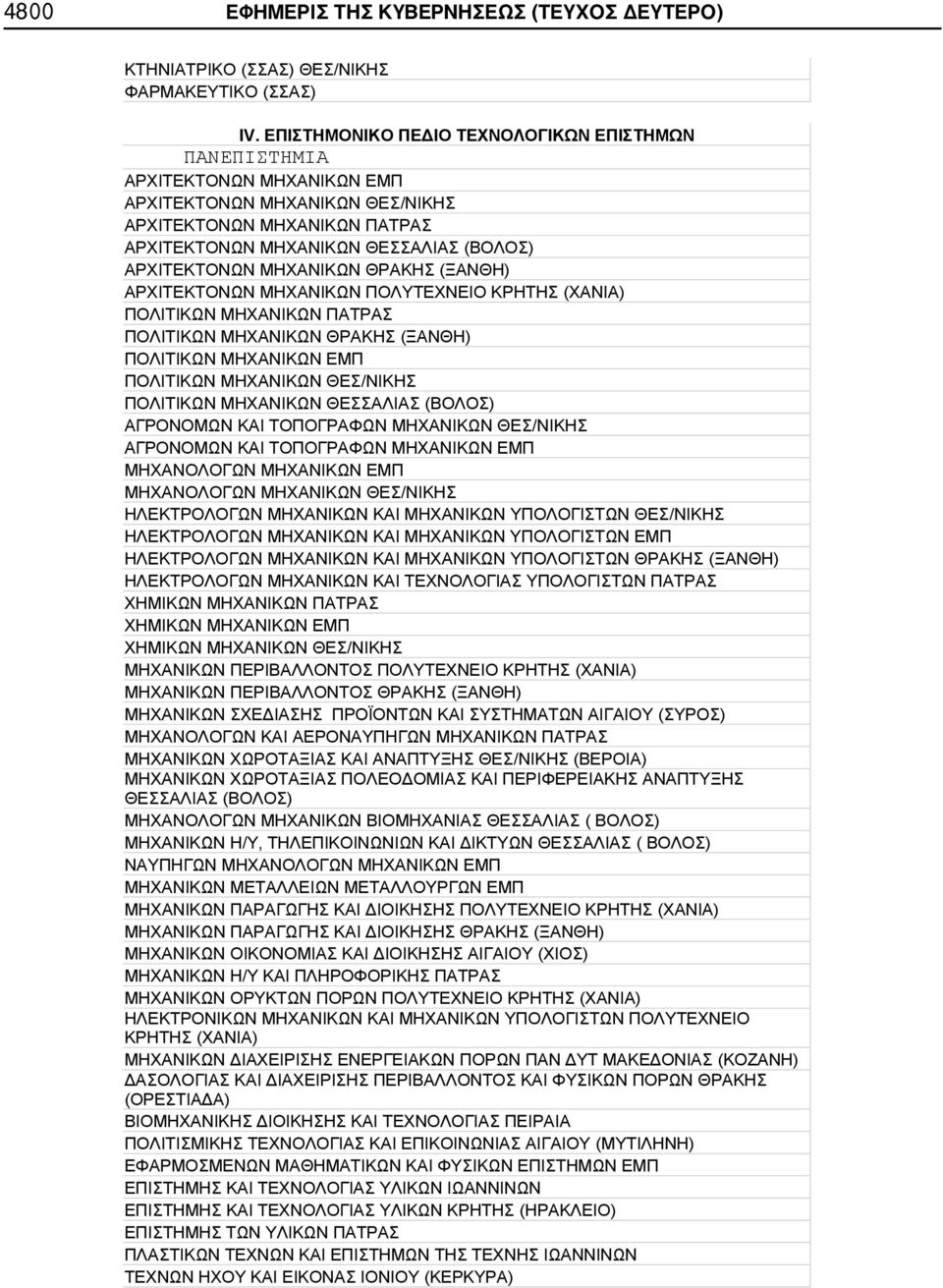 4800 ΕΦΗΜΕΡΙΣ ΤΗΣ ΚΥΒΕΡΝΗΣΕΩΣ (ΤΕΥΧΟΣ ΔΕΥΤΕΡΟ)

ΚΤΗΝΙΑΤΡΙΚΟ (ΣΣΑΣ) ΘΕΣ/ΝΙΚΗΣ
ΦΑΡΜΑΚΕΥΤΙΚΟ (ΣΣΑΣ)

IV. ΕΠΙΣΤΗΜΟΝΙΚΟ ΠΕΔΙΟ ΤΕΧΝΟΛΟΓΙΚΩΝ ΕΠΙΣΤΗΜΩΝ
ΠΑΝΕΠΙΣΤΗΜΙΑ
ΑΡΧΙΤΕΚΤΟΝΩΝ ΜΗΧΑΝΙΚΩΝ ΕΜΠ
ΑΡΧΙΤΕΚΤΟΝΩΝ ΜΗΧΑΝΙΚΩΝ ΘΕΣ/ΝΙΚΗΣ
ΑΡΧΙΤΕΚΤΟΝΩΝ ΜΗΧΑΝΙΚΩΝ ΠΑΤΡΑΣ
ΑΡΧΙΤΕΚΤΟΝΩΝ ΜΗΧΑΝΙΚΩΝ ΘΕΣΣΑΛΙΑΣ (ΒΟΛΟΣ)
ΑΡΧΙΤΕΚΤΟΝΩΝ ΜΗΧΑΝΙΚΩΝ ΘΡΑΚΗΣ (ΞΑΝΘΗ)
ΑΡΧΙΤΕΚΤΟΝΩΝ ΜΗΧΑΝΙΚΩΝ ΠΟΛΥΤΕΧΝΕΙΟ ΚΡΗΤΗΣ (ΧΑΝΙΑ)
ΠΟΛΙΤΙΚΩΝ ΜΗΧΑΝΙΚΩΝ ΠΑΤΡΑΣ
ΠΟΛΙΤΙΚΩΝ ΜΗΧΑΝΙΚΩΝ ΘΡΑΚΗΣ (ΞΑΝΘΗ)
ΠΟΛΙΤΙΚΩΝ ΜΗΧΑΝΙΚΩΝ ΕΜΠ
ΠΟΛΙΤΙΚΩΝ ΜΗΧΑΝΙΚΩΝ ΘΕΣ/ΝΙΚΗΣ
ΠΟΛΙΤΙΚΩΝ ΜΗΧΑΝΙΚΩΝ ΘΕΣΣΑΛΙΑΣ (ΒΟΛΟΣ)
ΑΓΡΟΝΟΜΩΝ ΚΑΙ ΤΟΠΟΓΡΑΦΩΝ ΜΗΧΑΝΙΚΩΝ ΘΕΣ/ΝΙΚΗΣ
ΑΓΡΟΝΟΜΩΝ ΚΑΙ ΤΟΠΟΓΡΑΦΩΝ ΜΗΧΑΝΙΚΩΝ ΕΜΠ
ΜΗΧΑΝΟΛΟΓΩΝ ΜΗΧΑΝΙΚΩΝ ΕΜΠ
ΜΗΧΑΝΟΛΟΓΩΝ ΜΗΧΑΝΙΚΩΝ ΘΕΣ/ΝΙΚΗΣ
ΗΛΕΚΤΡΟΛΟΓΩΝ ΜΗΧΑΝΙΚΩΝ ΚΑΙ ΜΗΧΑΝΙΚΩΝ ΥΠΟΛΟΓΙΣΤΩΝ ΘΕΣ/ΝΙΚΗΣ
ΗΛΕΚΤΡΟΛΟΓΩΝ ΜΗΧΑΝΙΚΩΝ ΚΑΙ ΜΗΧΑΝΙΚΩΝ ΥΠΟΛΟΓΙΣΤΩΝ ΕΜΠ
ΗΛΕΚΤΡΟΛΟΓΩΝ ΜΗΧΑΝΙΚΩΝ ΚΑΙ ΜΗΧΑΝΙΚΩΝ ΥΠΟΛΟΓΙΣΤΩΝ ΘΡΑΚΗΣ (ΞΑΝΘΗ)
ΗΛΕΚΤΡΟΛΟΓΩΝ ΜΗΧΑΝΙΚΩΝ ΚΑΙ ΤΕΧΝΟΛΟΓΙΑΣ ΥΠΟΛΟΓΙΣΤΩΝ ΠΑΤΡΑΣ
ΧΗΜΙΚΩΝ ΜΗΧΑΝΙΚΩΝ ΠΑΤΡΑΣ
ΧΗΜΙΚΩΝ ΜΗΧΑΝΙΚΩΝ ΕΜΠ
ΧΗΜΙΚΩΝ ΜΗΧΑΝΙΚΩΝ ΘΕΣ/ΝΙΚΗΣ
ΜΗΧΑΝΙΚΩΝ ΠΕΡΙΒΑΛΛΟΝΤΟΣ ΠΟΛΥΤΕΧΝΕΙΟ ΚΡΗΤΗΣ (ΧΑΝΙΑ)
ΜΗΧΑΝΙΚΩΝ ΠΕΡΙΒΑΛΛΟΝΤΟΣ ΘΡΑΚΗΣ (ΞΑΝΘΗ)
ΜΗΧΑΝΙΚΩΝ ΣΧΕΔΙΑΣΗΣ ΠΡΟΪΟΝΤΩΝ ΚΑΙ ΣΥΣΤΗΜΑΤΩΝ ΑΙΓΑΙΟΥ (ΣΥΡΟΣ)
ΜΗΧΑΝΟΛΟΓΩΝ ΚΑΙ ΑΕΡΟΝΑΥΠΗΓΩΝ ΜΗΧΑΝΙΚΩΝ ΠΑΤΡΑΣ
ΜΗΧΑΝΙΚΩΝ ΧΩΡΟΤΑΞΙΑΣ ΚΑΙ ΑΝΑΠΤΥΞΗΣ ΘΕΣ/ΝΙΚΗΣ (ΒΕΡΟΙΑ)
ΜΗΧΑΝΙΚΩΝ ΧΩΡΟΤΑΞΙΑΣ ΠΟΛΕΟΔΟΜΙΑΣ ΚΑΙ ΠΕΡΙΦΕΡΕΙΑΚΗΣ ΑΝΑΠΤΥΞΗΣ ΘΕΣΣΑΛΙΑΣ (ΒΟΛΟΣ)
ΜΗΧΑΝΟΛΟΓΩΝ ΜΗΧΑΝΙΚΩΝ ΒΙΟΜΗΧΑΝΙΑΣ ΘΕΣΣΑΛΙΑΣ ( ΒΟΛΟΣ)
ΜΗΧΑΝΙΚΩΝ Η/Υ, ΤΗΛΕΠΙΚΟΙΝΩΝΙΩΝ ΚΑΙ ΔΙΚΤΥΩΝ ΘΕΣΣΑΛΙΑΣ ( ΒΟΛΟΣ)
ΝΑΥΠΗΓΩΝ ΜΗΧΑΝΟΛΟΓΩΝ ΜΗΧΑΝΙΚΩΝ ΕΜΠ
ΜΗΧΑΝΙΚΩΝ ΜΕΤΑΛΛΕΙΩΝ ΜΕΤΑΛΛΟΥΡΓΩΝ ΕΜΠ
ΜΗΧΑΝΙΚΩΝ ΠΑΡΑΓΩΓΗΣ ΚΑΙ ΔΙΟΙΚΗΣΗΣ ΠΟΛΥΤΕΧΝΕΙΟ ΚΡΗΤΗΣ (ΧΑΝΙΑ)
ΜΗΧΑΝΙΚΩΝ ΠΑΡΑΓΩΓΗΣ ΚΑΙ ΔΙΟΙΚΗΣΗΣ ΘΡΑΚΗΣ (ΞΑΝΘΗ)
ΜΗΧΑΝΙΚΩΝ ΟΙΚΟΝΟΜΙΑΣ ΚΑΙ ΔΙΟΙΚΗΣΗΣ ΑΙΓΑΙΟΥ (ΧΙΟΣ)
ΜΗΧΑΝΙΚΩΝ Η/Υ ΚΑΙ ΠΛΗΡΟΦΟΡΙΚΗΣ ΠΑΤΡΑΣ
ΜΗΧΑΝΙΚΩΝ ΟΡΥΚΤΩΝ ΠΟΡΩΝ ΠΟΛΥΤΕΧΝΕΙΟ ΚΡΗΤΗΣ (ΧΑΝΙΑ)
ΗΛΕΚΤΡΟΝΙΚΩΝ ΜΗΧΑΝΙΚΩΝ ΚΑΙ ΜΗΧΑΝΙΚΩΝ ΥΠΟΛΟΓΙΣΤΩΝ ΠΟΛΥΤΕΧΝΕΙΟ ΚΡΗΤΗΣ (ΧΑΝΙΑ)
ΜΗΧΑΝΙΚΩΝ ΔΙΑΧΕΙΡΙΣΗΣ ΕΝΕΡΓΕΙΑΚΩΝ ΠΟΡΩΝ ΠΑΝ ΔΥΤ ΜΑΚΕΔΟΝΙΑΣ (ΚΟΖΑΝΗ)
ΔΑΣΟΛΟΓΙΑΣ ΚΑΙ ΔΙΑΧΕΙΡΙΣΗΣ ΠΕΡΙΒΑΛΛΟΝΤΟΣ ΚΑΙ ΦΥΣΙΚΩΝ ΠΟΡΩΝ ΘΡΑΚΗΣ (ΟΡΕΣΤΙΑΔΑ)
ΒΙΟΜΗΧΑΝΙΚΗΣ ΔΙΟΙΚΗΣΗΣ ΚΑΙ ΤΕΧΝΟΛΟΓΙΑΣ ΠΕΙΡΑΙΑ
ΠΟΛΙΤΙΣΜΙΚΗΣ ΤΕΧΝΟΛΟΓΙΑΣ ΚΑΙ ΕΠΙΚΟΙΝΩΝΙΑΣ ΑΙΓΑΙΟΥ (ΜΥΤΙΛΗΝΗ)
ΕΦΑΡΜΟΣΜΕΝΩΝ ΜΑΘΗΜΑΤΙΚΩΝ ΚΑΙ ΦΥΣΙΚΩΝ ΕΠΙΣΤΗΜΩΝ ΕΜΠ
ΕΠΙΣΤΗΜΗΣ ΚΑΙ ΤΕΧΝΟΛΟΓΙΑΣ ΥΛΙΚΩΝ ΙΩΑΝΝΙΝΩΝ
ΕΠΙΣΤΗΜΗΣ ΚΑΙ ΤΕΧΝΟΛΟΓΙΑΣ ΥΛΙΚΩΝ ΚΡΗΤΗΣ (ΗΡΑΚΛΕΙΟ)
ΕΠΙΣΤΗΜΗΣ ΤΩΝ ΥΛΙΚΩΝ ΠΑΤΡΑΣ
ΠΛΑΣΤΙΚΩΝ ΤΕΧΝΩΝ ΚΑΙ ΕΠΙΣΤΗΜΩΝ ΤΗΣ ΤΕΧΝΗΣ ΙΩΑΝΝΙΝΩΝ
ΤΕΧΝΩΝ ΗΧΟΥ ΚΑΙ ΕΙΚΟΝΑΣ ΙΟΝΙΟΥ (ΚΕΡΚΥΡΑ)